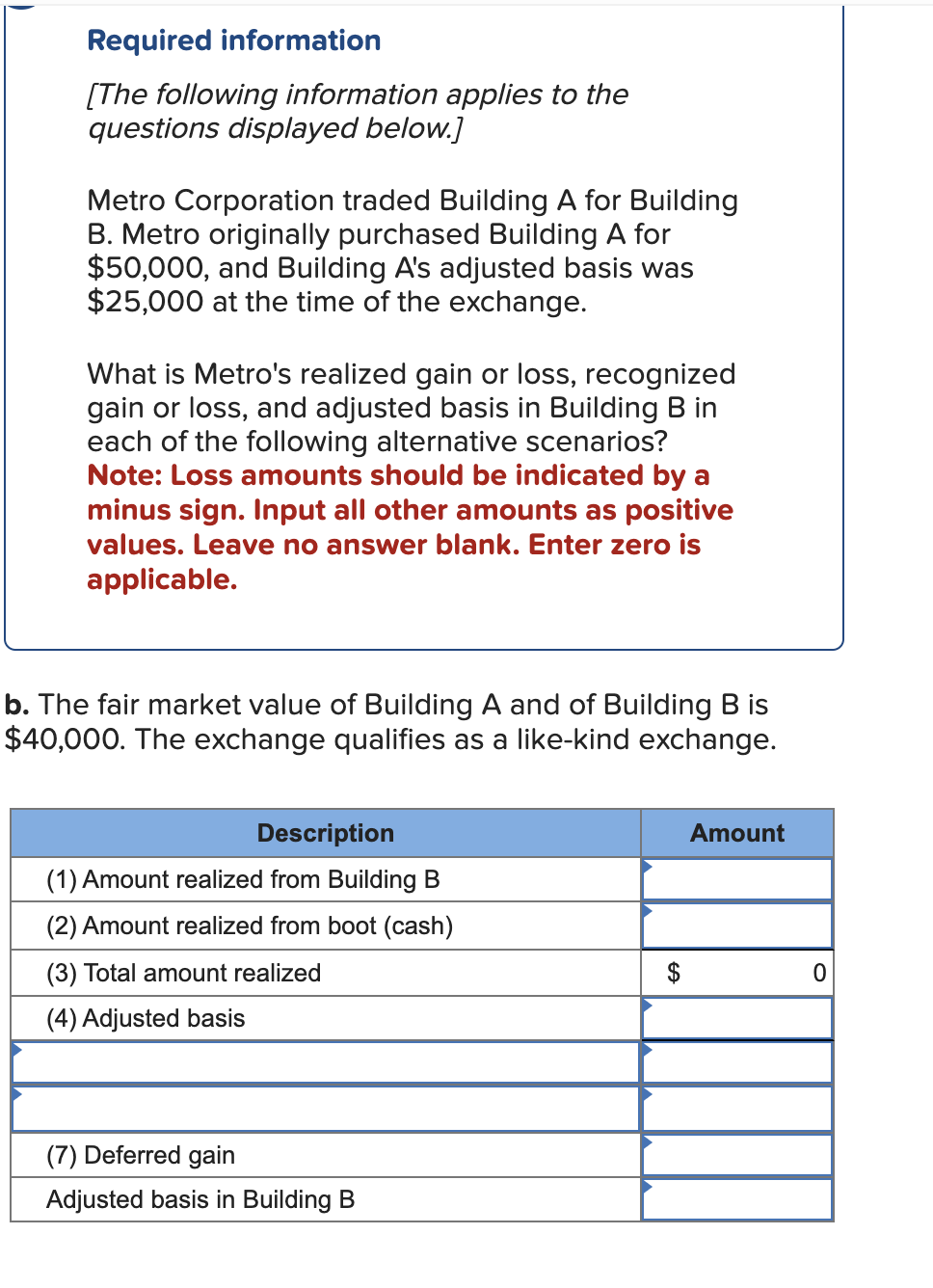 Required information

[The following information applies to the questions displayed below.]

Metro Corporation traded Building A for Building B. Metro originally purchased Building A for \$50,000, and Building A's adjusted basis was \$25,000 at the time of the exchange.

What is Metro's realized gain or loss, recognized gain or loss, and adjusted basis in Building B in each of the following alternative scenarios?
Note: Loss amounts should be indicated by a minus sign. Input all other amounts as positive values. Leave no answer blank. Enter zero is applicable.

b. The fair market value of Building A and of Building B is \$40,000. The exchange qualifies as a like-kind exchange.

| Description | Amount |
|---|---|
| (1) Amount realized from Building B | |
| (2) Amount realized from boot (cash) | |
| (3) Total amount realized | \$ 0 |
| (4) Adjusted basis | |
| | |
| | |
| (7) Deferred gain | |
| Adjusted basis in Building B | |